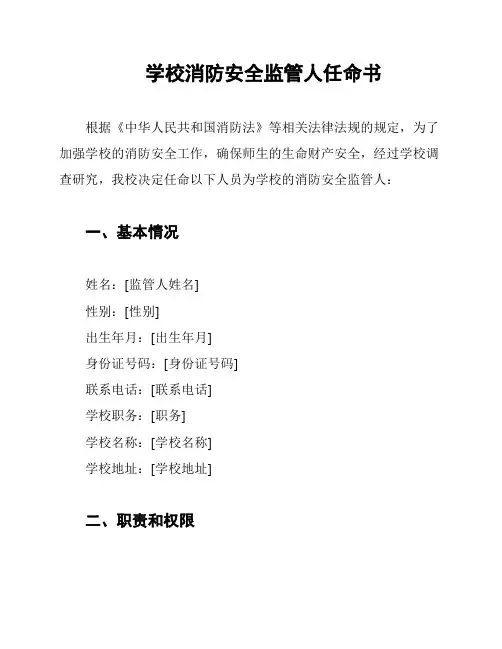 学校消防安全监管人任命书

根据《中华人民共和国消防法》等相关法律法规的规定，为了加强学校的消防安全工作，确保师生的生命财产安全，经过学校调查研究，我校决定任命以下人员为学校的消防安全监管人：

一、基本情况

姓名：[监管人姓名]
性别：[性别]
出生年月：[出生年月]
身份证号码：[身份证号码]
联系电话：[联系电话]
学校职务：[职务]
学校名称：[学校名称]
学校地址：[学校地址]

二、职责和权限